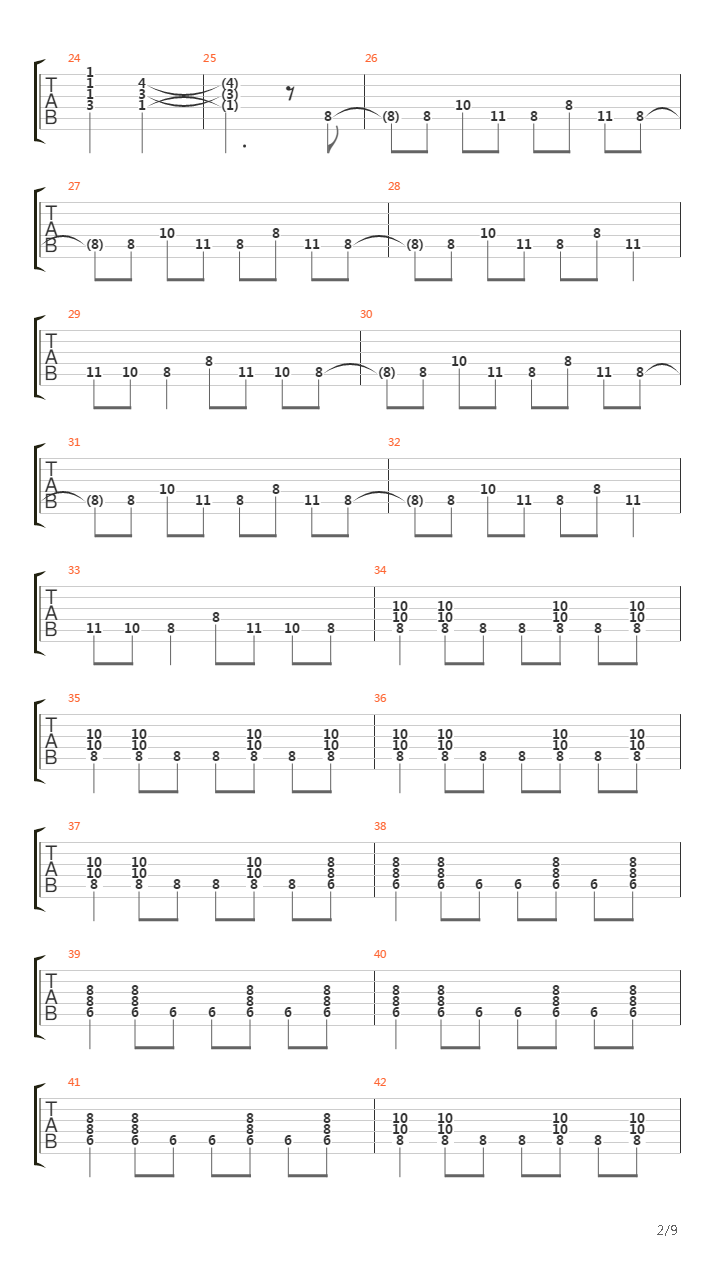 24
T
A
B
1
1
1
3
4
3
1
25
(4)
(3)
(1)
8
26
(8) 8 10 11 8 8 11 8

27
T
A
B
(8) 8 10 11 8 8 11 8
28
(8) 8 10 11 8 8 11

29
T
A
B
11 10 8 8 11 10 8
30
(8) 8 10 11 8 8 11 8

31
T
A
B
(8) 8 10 11 8 8 11 8
32
(8) 8 10 11 8 8 11

33
T
A
B
11 10 8 8 11 10 8
34
10 10 10 10
10 10 10 10
8 8 8 8 8 8 8

35
T
A
B
10 10 10 10
10 10 10 10
8 8 8 8 8 8 8
36
10 10 10 10
10 10 10 10
8 8 8 8 8 8 8

37
T
A
B
10 10 10 8
10 10 10 8
8 8 8 8 8 8 6
38
8 8 8 8
8 8 8 8
6 6 6 6 6 6 6

39
T
A
B
8 8 8 8
8 8 8 8
6 6 6 6 6 6 6
40
8 8 8 8
8 8 8 8
6 6 6 6 6 6 6

41
T
A
B
8 8 8 8
8 8 8 8
6 6 6 6 6 6 6
42
10 10 10 10
10 10 10 10
8 8 8 8 8 8 8

2/9